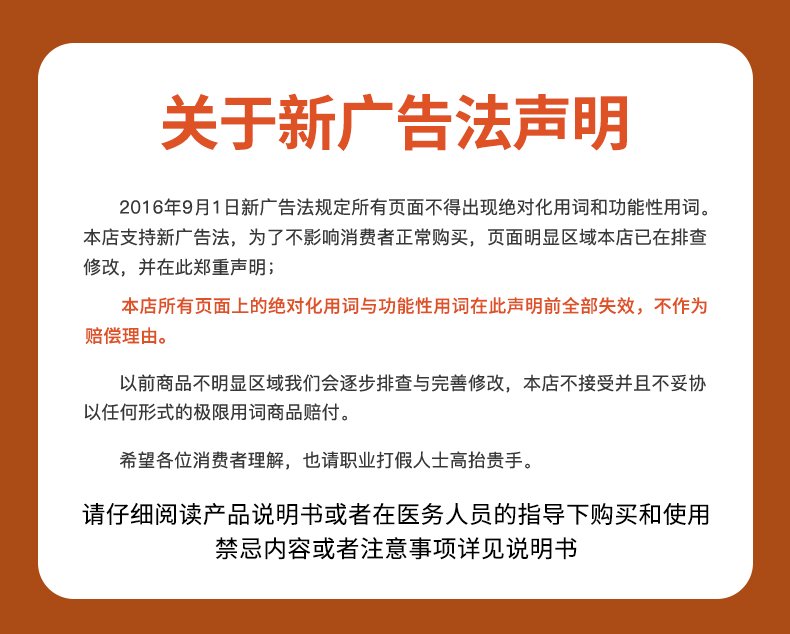 关于新广告法声明

2016年9月1日新广告法规定所有页面不得出现绝对化用词和功能性用词。本店支持新广告法，为了不影响消费者正常购买，页面明显区域本店已在排查修改，并在此郑重声明；

本店所有页面上的绝对化用词与功能性用词在此声明前全部失效，不作为赔偿理由。

以前商品不明显区域我们会逐步排查与完善修改，本店不接受并且不妥协以任何形式的极限用词商品赔付。

希望各位消费者理解，也请职业打假人士高抬贵手。

请仔细阅读产品说明书或者在医务人员的指导下购买和使用
禁忌内容或者注意事项详见说明书